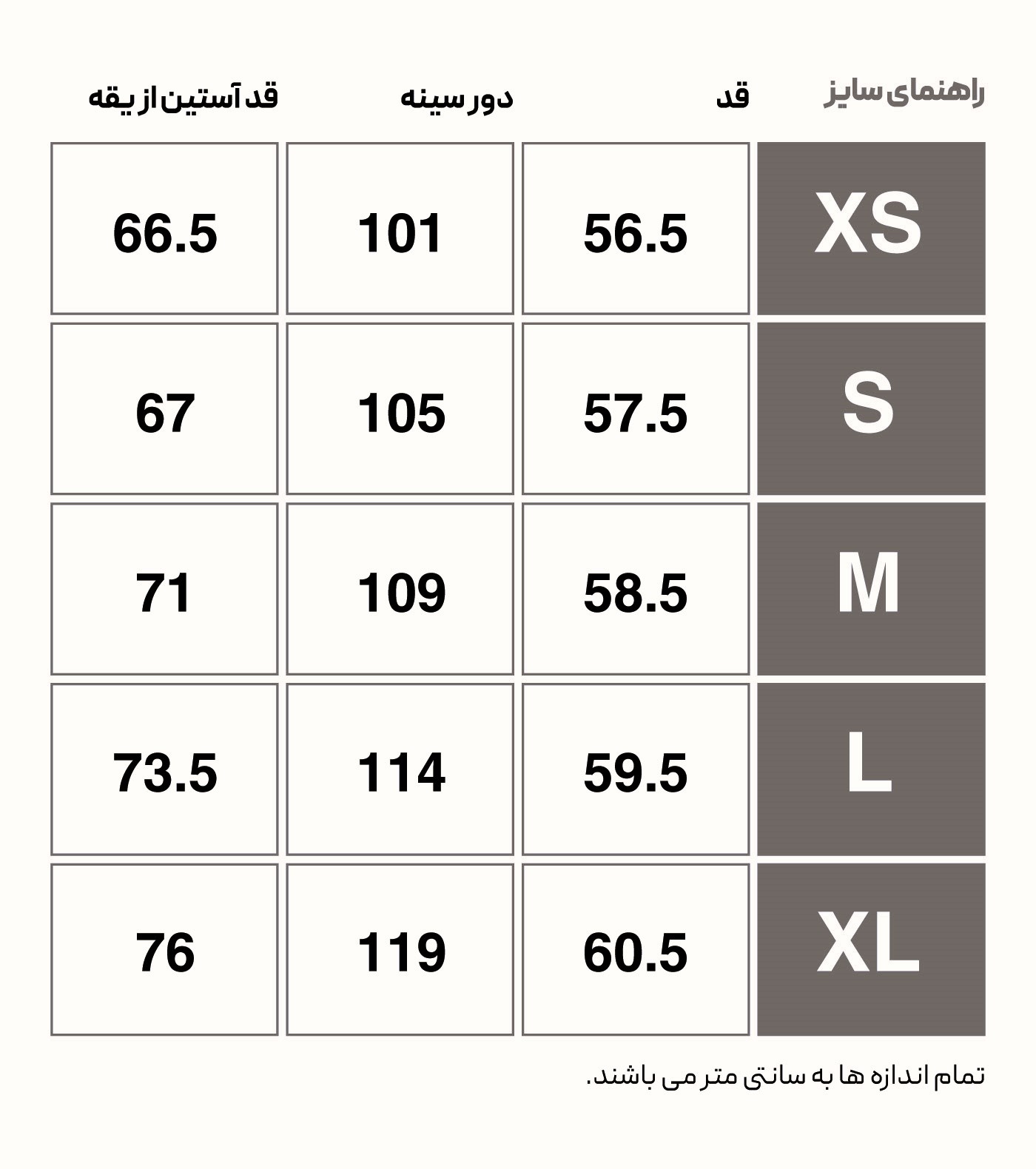 | راهنمای سایز | قد | دور سینه | قد آستین از یقه |
|---|---|---|---|
| XS | 56.5 | 101 | 66.5 |
| S | 57.5 | 105 | 67 |
| M | 58.5 | 109 | 71 |
| L | 59.5 | 114 | 73.5 |
| XL | 60.5 | 119 | 76 |

تمام اندازه ها به سانتی متر می باشند.